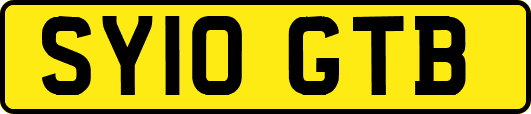 SY10 GTB